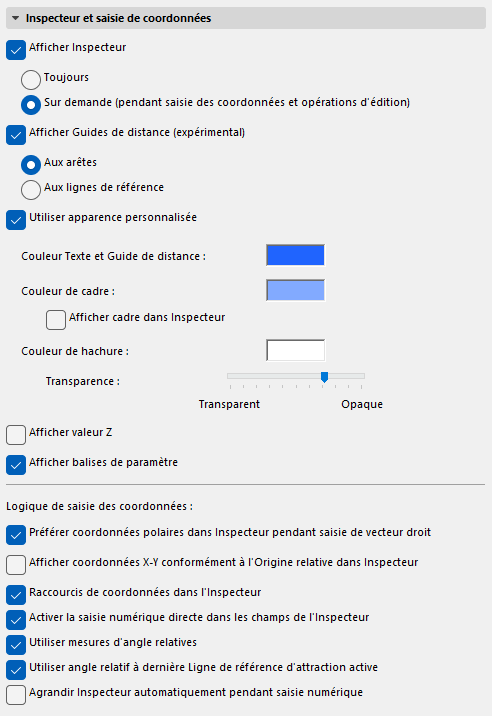 Inspecteur et saisie de coordonnées

Afficher Inspecteur

Toujours

Sur demande (pendant saisie des coordonnées et opérations d'édition)

Afficher Guides de distance (expérimental)

Aux arêtes

Aux lignes de référence

Utiliser apparence personnalisée

Couleur Texte et Guide de distance :

Couleur de cadre :

Afficher cadre dans Inspecteur

Couleur de hachure :

Transparence :

Transparent

Opaque

Afficher valeur Z

Afficher balises de paramètre

Logique de saisie des coordonnées :

Préférer coordonnées polaires dans Inspecteur pendant saisie de vecteur droit

Afficher coordonnées X-Y conformément à l'Origine relative dans Inspecteur

Raccourcis de coordonnées dans l'Inspecteur

Activer la saisie numérique directe dans les champs de l'Inspecteur

Utiliser mesures d'angle relatives

Utiliser angle relatif à dernière Ligne de référence d'attraction active

Agrandir Inspecteur automatiquement pendant saisie numérique